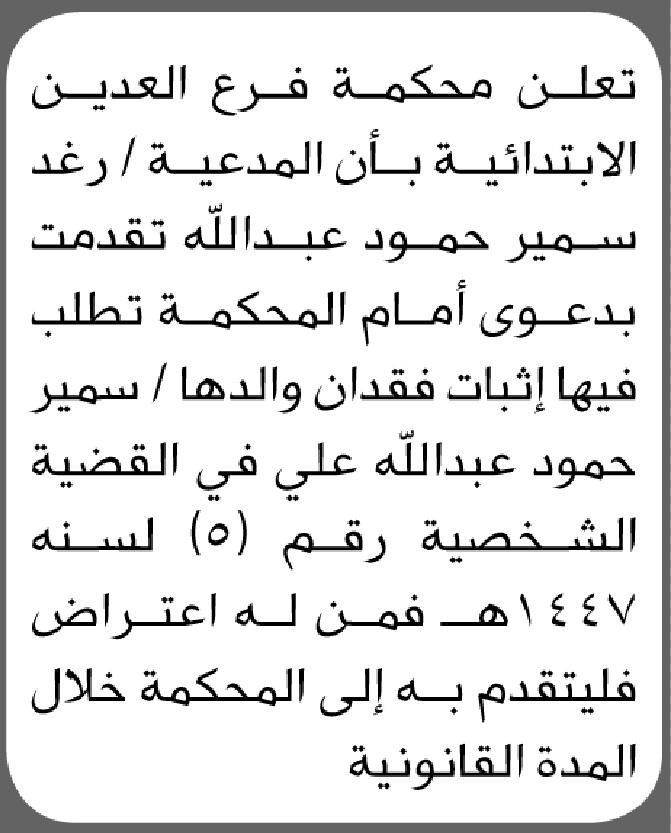 تعلن محكمة فرع العدين الابتدائية بأن المدعية / رغد سمير حمود عبدالله تقدمت بدعوى أمام المحكمة تطلب فيها إثبات فقدان والدها / سمير حمود عبدالله علي في القضية الشخصية رقم (٥) لسنه ١٤٤٧هـ فمن له اعتراض فليتقدم به إلى المحكمة خلال المدة القانونية